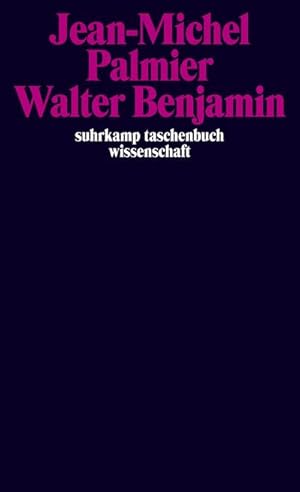 Jean-Michel
Palmier
Walter Benjamin

suhrkamp taschenbuch
wissenschaft